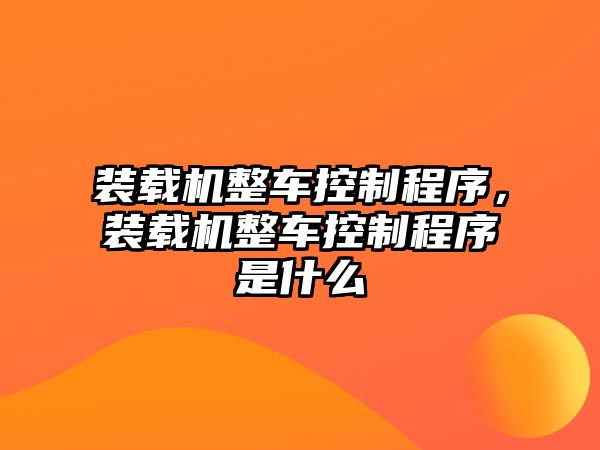 装载机整车控制程序，装载机整车控制程序是什么